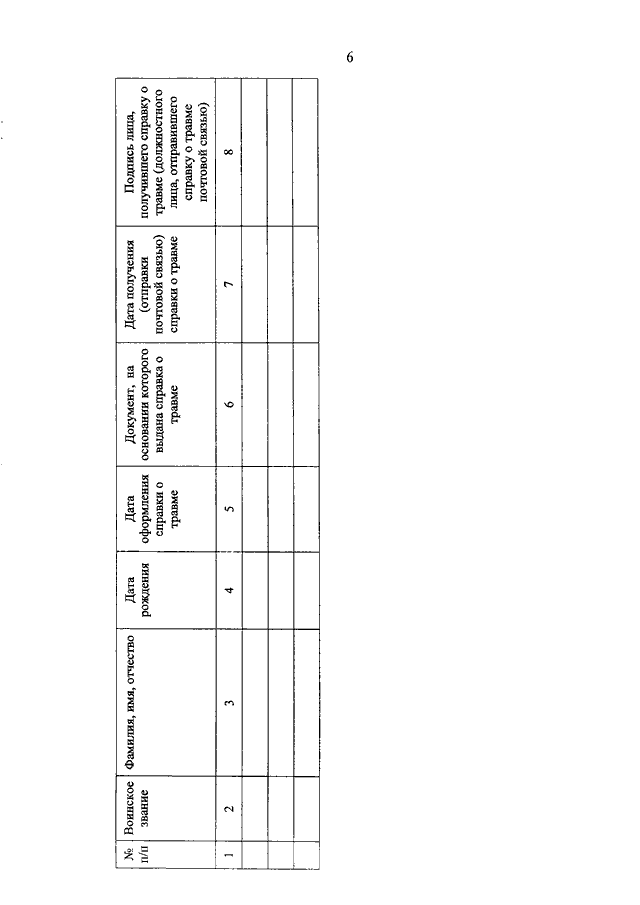 6

| № п/п | Воинское звание | Фамилия, имя, отчество | Дата рождения | Дата оформления справки о травме | Документ, на основании которого выдана справка о травме | Дата получения (отправки почтовой связью) справки о травме | Подпись лица, получившего справку о травме (должностного лица, отправившего справку о травме почтовой связью) |
|---|---|---|---|---|---|---|---|
| 1 | 2 | 3 | 4 | 5 | 6 | 7 | 8 |
| | | | | | | | |
| | | | | | | | |
| | | | | | | | |